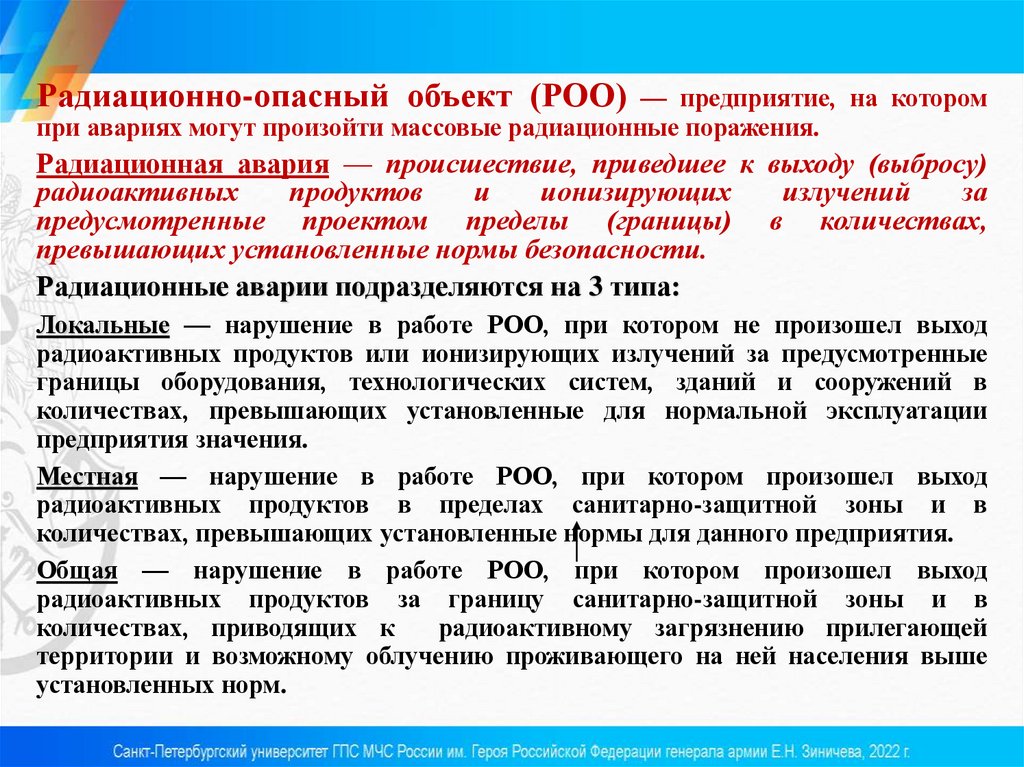 Радиационно-опасный объект (РОО) — предприятие, на котором при авариях могут произойти массовые радиационные поражения.

Радиационная авария — происшествие, приведшее к выходу (выбросу) радиоактивных продуктов и ионизирующих излучений за предусмотренные проектом пределы (границы) в количествах, превышающих установленные нормы безопасности.

Радиационные аварии подразделяются на 3 типа:

Локальные — нарушение в работе РОО, при котором не произошел выход радиоактивных продуктов или ионизирующих излучений за предусмотренные границы оборудования, технологических систем, зданий и сооружений в количествах, превышающих установленные для нормальной эксплуатации предприятия значения.

Местная — нарушение в работе РОО, при котором произошел выход радиоактивных продуктов в пределах санитарно-защитной зоны и в количествах, превышающих установленные нормы для данного предприятия.

Общая — нарушение в работе РОО, при котором произошел выход радиоактивных продуктов за границу санитарно-защитной зоны и в количествах, приводящих к радиоактивному загрязнению прилегающей территории и возможному облучению проживающего на ней населения выше установленных норм.

Санкт-Петербургский университет ГПС МЧС России им. Героя Российской Федерации генерала армии Е.Н. Зиничева, 2022 г.